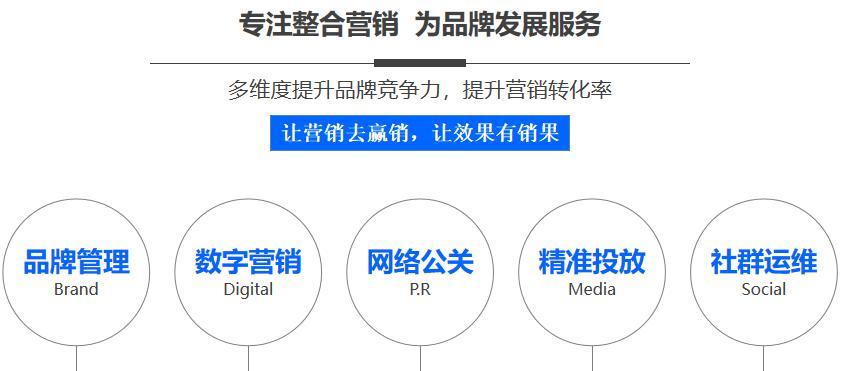 专注整合营销 为品牌发展服务

多维度提升品牌竞争力，提升营销转化率

让营销去赢销，让效果有销果

品牌管理
Brand

数字营销
Digital

网络公关
P.R

精准投放
Media

社群运维
Social